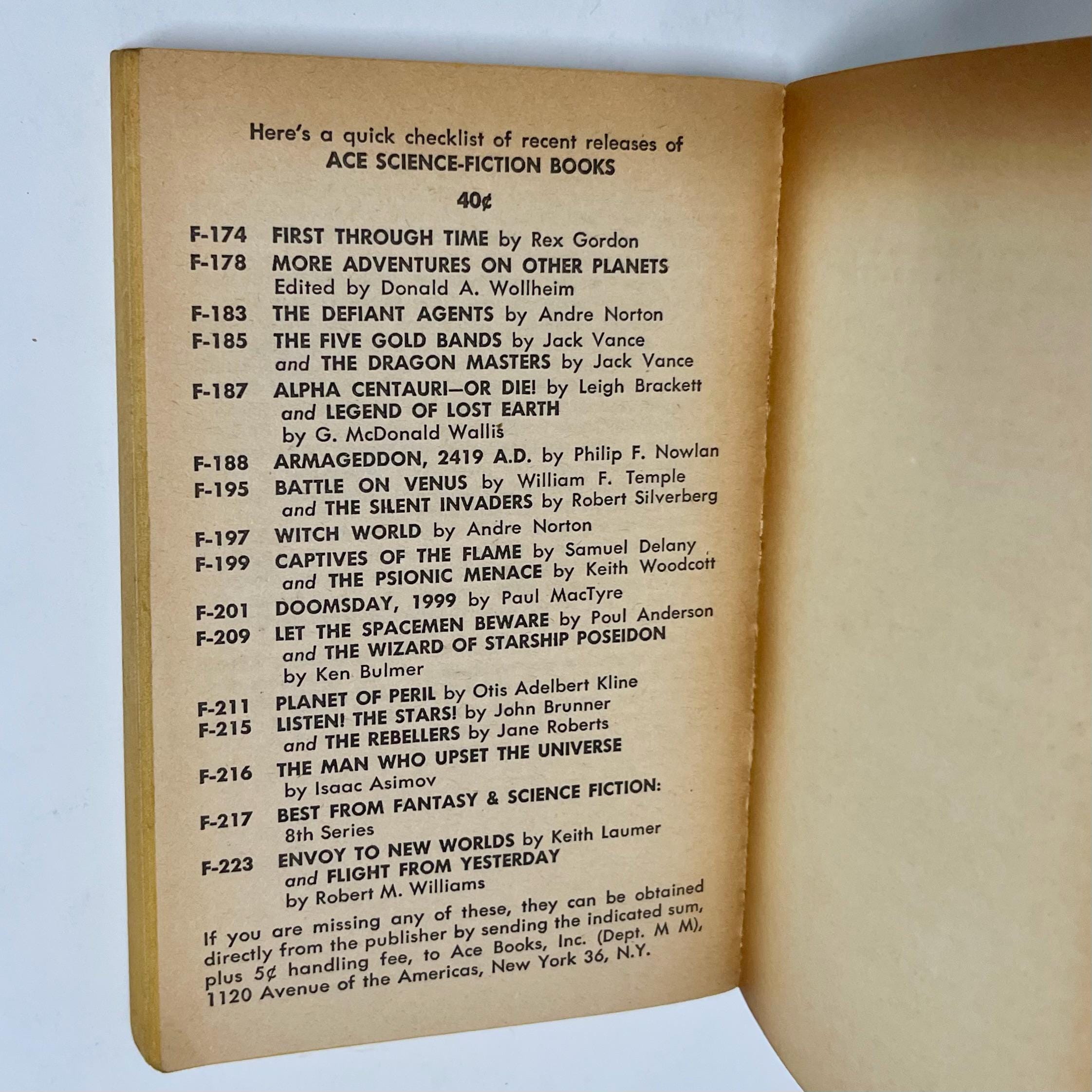 Here's a quick checklist of recent releases of
ACE SCIENCE-FICTION BOOKS

40¢

F-174 FIRST THROUGH TIME by Rex Gordon
F-178 MORE ADVENTURES ON OTHER PLANETS Edited by Donald A. Wollheim
F-183 THE DEFIANT AGENTS by Andre Norton
F-185 THE FIVE GOLD BANDS by Jack Vance and THE DRAGON MASTERS by Jack Vance
F-187 ALPHA CENTAURI—OR DIE! by Leigh Brackett and LEGEND OF LOST EARTH by G. McDonald Wallis
F-188 ARMAGEDDON, 2419 A.D. by Philip F. Nowlan
F-195 BATTLE ON VENUS by William F. Temple and THE SILENT INVADERS by Robert Silverberg
F-197 WITCH WORLD by Andre Norton
F-199 CAPTIVES OF THE FLAME by Samuel Delany and THE PSIONIC MENACE by Keith Woodcott
F-201 DOOMSDAY, 1999 by Paul MacTyre
F-209 LET THE SPACEMEN BEWARE by Poul Anderson and THE WIZARD OF STARSHIP POSEIDON by Ken Bulmer
F-211 PLANET OF PERIL by Otis Adelbert Kline
F-215 LISTEN! THE STARS! by John Brunner and THE REBELLERS by Jane Roberts
F-216 THE MAN WHO UPSET THE UNIVERSE by Isaac Asimov
F-217 BEST FROM FANTASY & SCIENCE FICTION: 8th Series
F-223 ENVOY TO NEW WORLDS by Keith Laumer and FLIGHT FROM YESTERDAY by Robert M. Williams

If you are missing any of these, they can be obtained directly from the publisher by sending the indicated sum, plus 5¢ handling fee, to Ace Books, Inc. (Dept. M M), 1120 Avenue of the Americas, New York 36, N.Y.